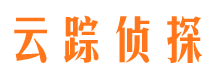 云踪侦探